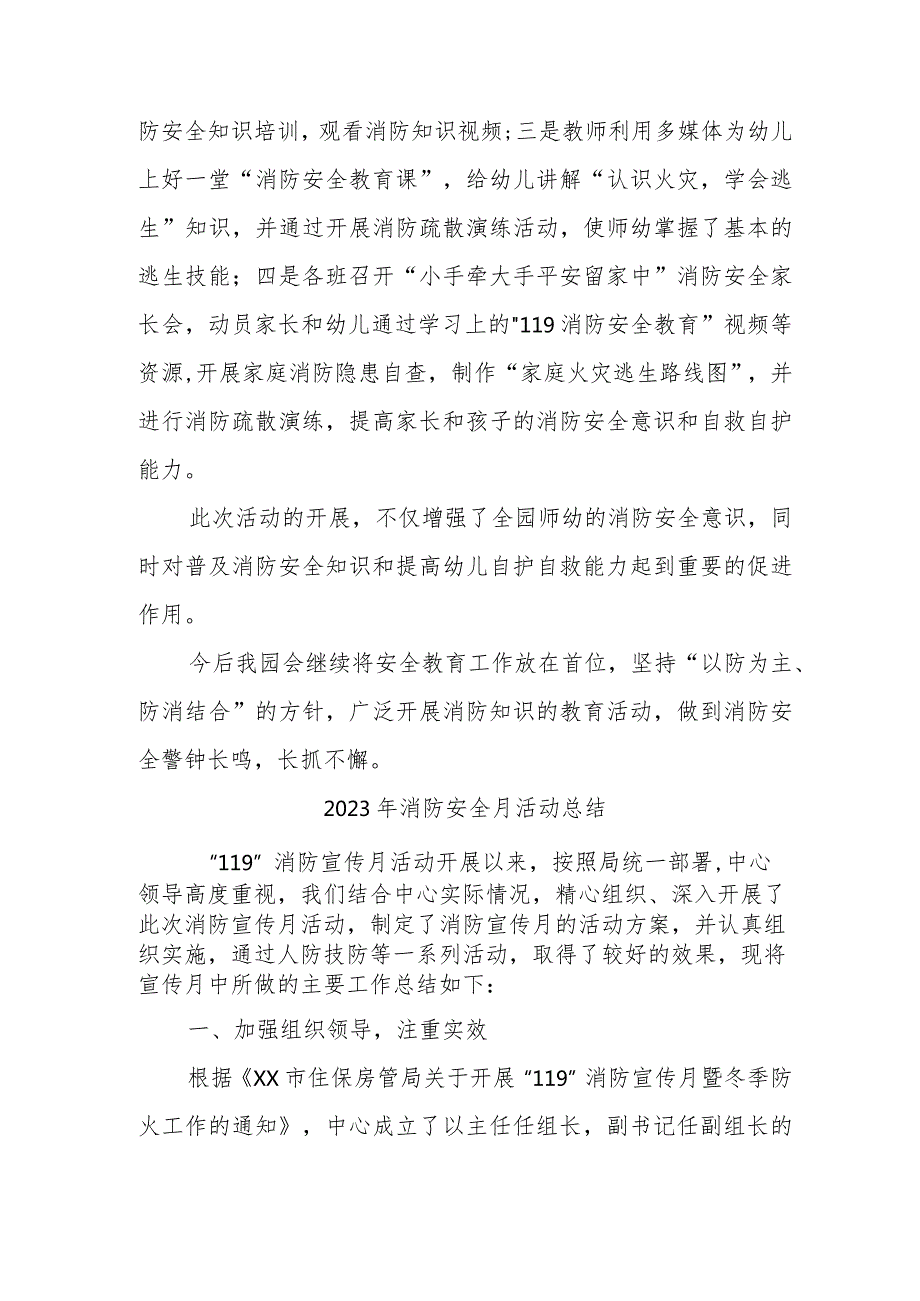 防安全知识培训，观看消防知识视频；三是教师利用多媒体为幼儿上好一堂“消防安全教育课”，给幼儿讲解“认识火灾，学会逃生”知识，并通过开展消防疏散演练活动，使师幼掌握了基本的逃生技能；四是各班召开“小手牵大手平安留家中”消防安全家长会，动员家长和幼儿通过学习上的"119消防安全教育”视频等资源,开展家庭消防隐患自查，制作“家庭火灾逃生路线图”，并进行消防疏散演练，提高家长和孩子的消防安全意识和自救自护能力。

此次活动的开展，不仅增强了全园师幼的消防安全意识，同时对普及消防安全知识和提高幼儿自护自救能力起到重要的促进作用。

今后我园会继续将安全教育工作放在首位，坚持“以防为主、防消结合”的方针，广泛开展消防知识的教育活动，做到消防安全警钟长鸣，长抓不懈。

2023年消防安全月活动总结

“119”消防宣传月活动开展以来，按照局统一部署,中心领导高度重视，我们结合中心实际情况，精心组织、深入开展了此次消防宣传月活动，制定了消防宣传月的活动方案，并认真组织实施，通过人防技防等一系列活动，取得了较好的效果，现将宣传月中所做的主要工作总结如下：

一、加强组织领导，注重实效

根据《XX市住保房管局关于开展“119”消防宣传月暨冬季防火工作的通知》，中心成立了以主任任组长，副书记任副组长的